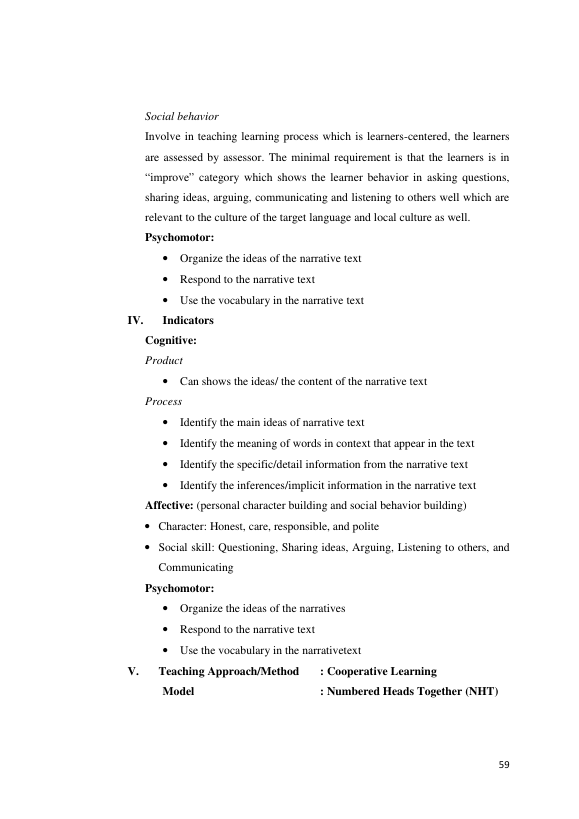 Social behavior

Involve in teaching learning process which is learners-centered, the learners are assessed by assessor. The minimal requirement is that the learners is in "improve" category which shows the learner behavior in asking questions, sharing ideas, arguing, communicating and listening to others well which are relevant to the culture of the target language and local culture as well.

Psychomotor:

• Organize the ideas of the narrative text
• Respond to the narrative text
• Use the vocabulary in the narrative text

IV. Indicators

Cognitive:

Product

• Can shows the ideas/ the content of the narrative text

Process

• Identify the main ideas of narrative text
• Identify the meaning of words in context that appear in the text
• Identify the specific/detail information from the narrative text
• Identify the inferences/implicit information in the narrative text

Affective: (personal character building and social behavior building)

• Character: Honest, care, responsible, and polite
• Social skill: Questioning, Sharing ideas, Arguing, Listening to others, and Communicating

Psychomotor:

• Organize the ideas of the narratives
• Respond to the narrative text
• Use the vocabulary in the narrativetext

V. Teaching Approach/Method : Cooperative Learning
Model : Numbered Heads Together (NHT)

59